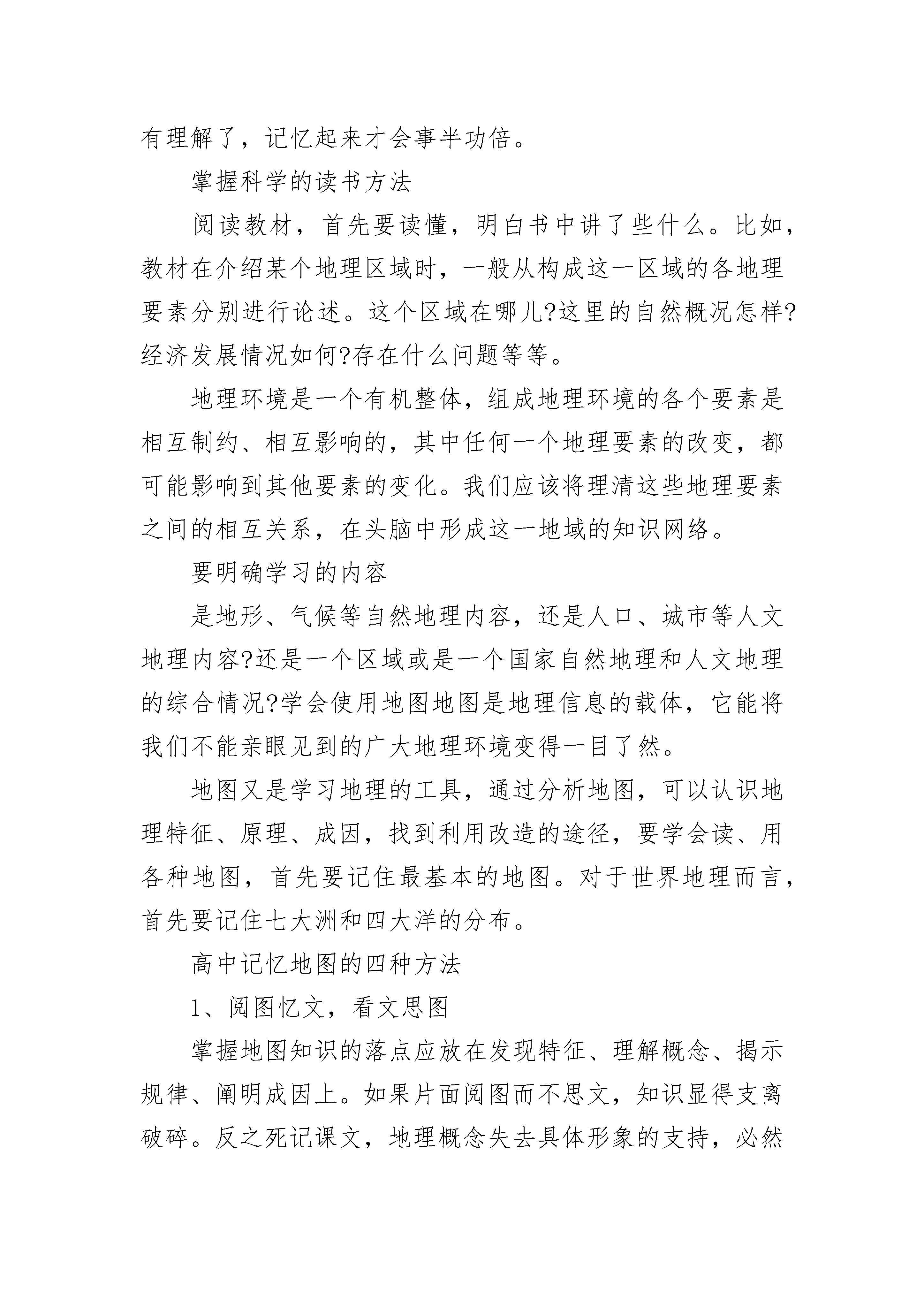 有理解了，记忆起来才会事半功倍。

掌握科学的读书方法

阅读教材，首先要读懂，明白书中讲了些什么。比如，教材在介绍某个地理区域时，一般从构成这一区域的各地理要素分别进行论述。这个区域在哪儿?这里的自然概况怎样?经济发展情况如何?存在什么问题等等。

地理环境是一个有机整体，组成地理环境的各个要素是相互制约、相互影响的，其中任何一个地理要素的改变，都可能影响到其他要素的变化。我们应该将理清这些地理要素之间的相互关系，在头脑中形成这一地域的知识网络。

要明确学习的内容

是地形、气候等自然地理内容，还是人口、城市等人文地理内容?还是一个区域或是一个国家自然地理和人文地理的综合情况?学会使用地图地图是地理信息的载体，它能将我们不能亲眼见到的广大地理环境变得一目了然。

地图又是学习地理的工具，通过分析地图，可以认识地理特征、原理、成因，找到利用改造的途径，要学会读、用各种地图，首先要记住最基本的地图。对于世界地理而言，首先要记住七大洲和四大洋的分布。

高中记忆地图的四种方法

1、阅图忆文，看文思图

掌握地图知识的落点应放在发现特征、理解概念、揭示规律、阐明成因上。如果片面阅图而不思文，知识显得支离破碎。反之死记课文，地理概念失去具体形象的支持，必然